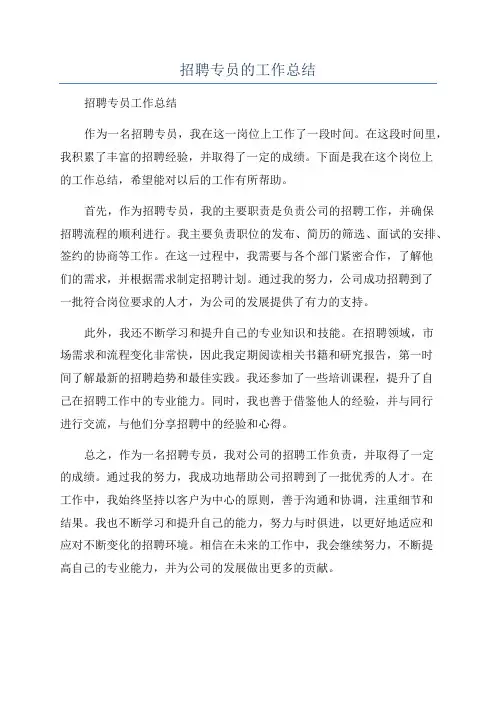 招聘专员的工作总结

招聘专员工作总结

作为一名招聘专员，我在这一岗位上工作了一段时间。在这段时间里，我积累了丰富的招聘经验，并取得了一定的成绩。下面是我在这个岗位上的工作总结，希望能对以后的工作有所帮助。

首先，作为招聘专员，我的主要职责是负责公司的招聘工作，并确保招聘流程的顺利进行。我主要负责职位的发布、简历的筛选、面试的安排、签约的协商等工作。在这一过程中，我需要与各个部门紧密合作，了解他们的需求，并根据需求制定招聘计划。通过我的努力，公司成功招聘到了一批符合岗位要求的人才，为公司的发展提供了有力的支持。

此外，我还不断学习和提升自己的专业知识和技能。在招聘领域，市场需求和流程变化非常快，因此我定期阅读相关书籍和研究报告，第一时间了解最新的招聘趋势和最佳实践。我还参加了一些培训课程，提升了自己在招聘工作中的专业能力。同时，我也善于借鉴他人的经验，并与同行进行交流，与他们分享招聘中的经验和心得。

总之，作为一名招聘专员，我对公司的招聘工作负责，并取得了一定的成绩。通过我的努力，我成功地帮助公司招聘到了一批优秀的人才。在工作中，我始终坚持以客户为中心的原则，善于沟通和协调，注重细节和结果。我也不断学习和提升自己的能力，努力与时俱进，以更好地适应和应对不断变化的招聘环境。相信在未来的工作中，我会继续努力，不断提高自己的专业能力，并为公司的发展做出更多的贡献。